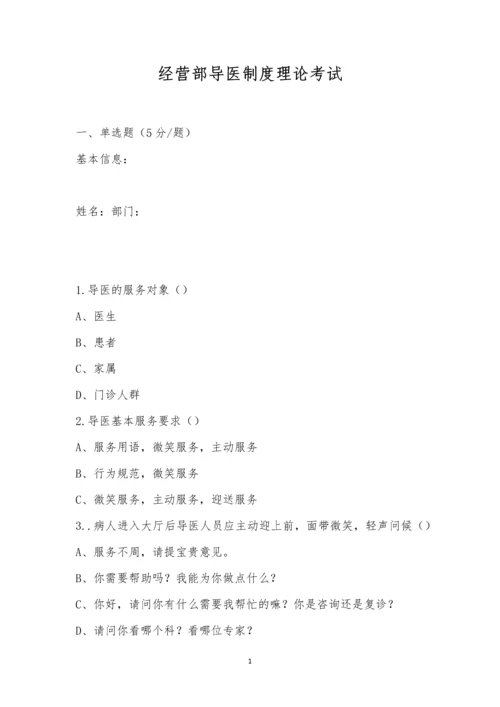 经营部导医制度理论考试

一、单选题（5分/题）

基本信息：

姓名：部门：

1.导医的服务对象（）

A、医生

B、患者

C、家属

D、门诊人群

2.导医基本服务要求（）

A、服务用语，微笑服务，主动服务

B、行为规范，微笑服务

C、微笑服务，主动服务，迎送服务

3..病人进入大厅后导医人员应主动迎上前，面带微笑，轻声问候（）

A、服务不周，请提宝贵意见。

B、你需要帮助吗？我能为你做点什么？

C、你好，请问你有什么需要我帮忙的嘛？你是咨询还是复诊？

D、请问你看哪个科？看哪位专家？

1